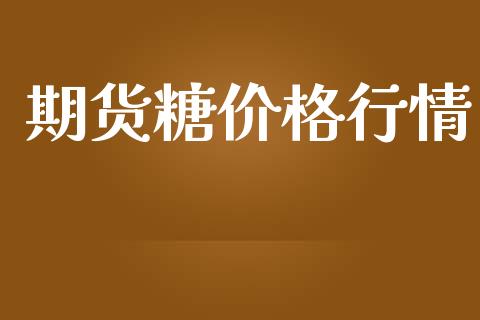 期货糖价格行情